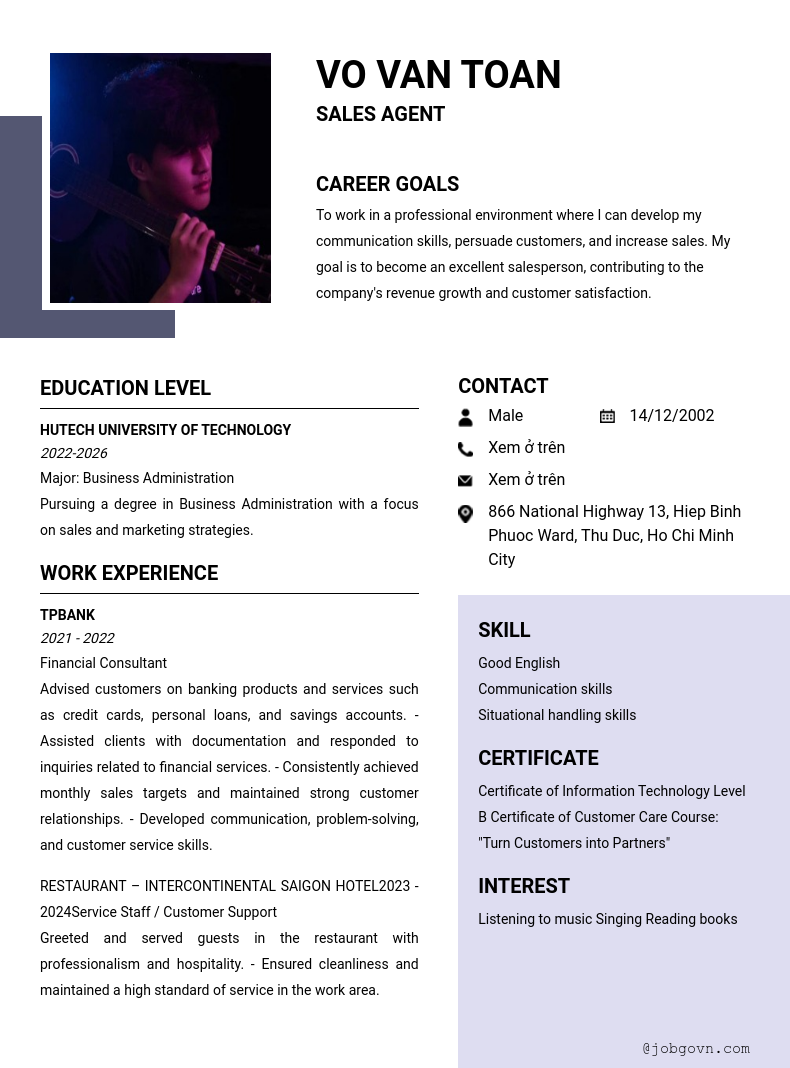 VO VAN TOAN
SALES AGENT

CAREER GOALS
To work in a professional environment where I can develop my communication skills, persuade customers, and increase sales. My goal is to become an excellent salesperson, contributing to the company's revenue growth and customer satisfaction.

EDUCATION LEVEL
HUTECH UNIVERSITY OF TECHNOLOGY
2022-2026
Major: Business Administration
Pursuing a degree in Business Administration with a focus on sales and marketing strategies.

WORK EXPERIENCE
TPBANK
2021 - 2022
Financial Consultant
Advised customers on banking products and services such as credit cards, personal loans, and savings accounts. - Assisted clients with documentation and responded to inquiries related to financial services. - Consistently achieved monthly sales targets and maintained strong customer relationships. - Developed communication, problem-solving, and customer service skills.

RESTAURANT – INTERCONTINENTAL SAIGON HOTEL2023 - 2024Service Staff / Customer Support
Greeted and served guests in the restaurant with professionalism and hospitality. - Ensured cleanliness and maintained a high standard of service in the work area.

CONTACT
Male
14/12/2002
Xem ở trên
Xem ở trên
866 National Highway 13, Hiep Binh Phuoc Ward, Thu Duc, Ho Chi Minh City

SKILL
Good English
Communication skills
Situational handling skills

CERTIFICATE
Certificate of Information Technology Level B Certificate of Customer Care Course: "Turn Customers into Partners"

INTEREST
Listening to music Singing Reading books

@jobgovn.com